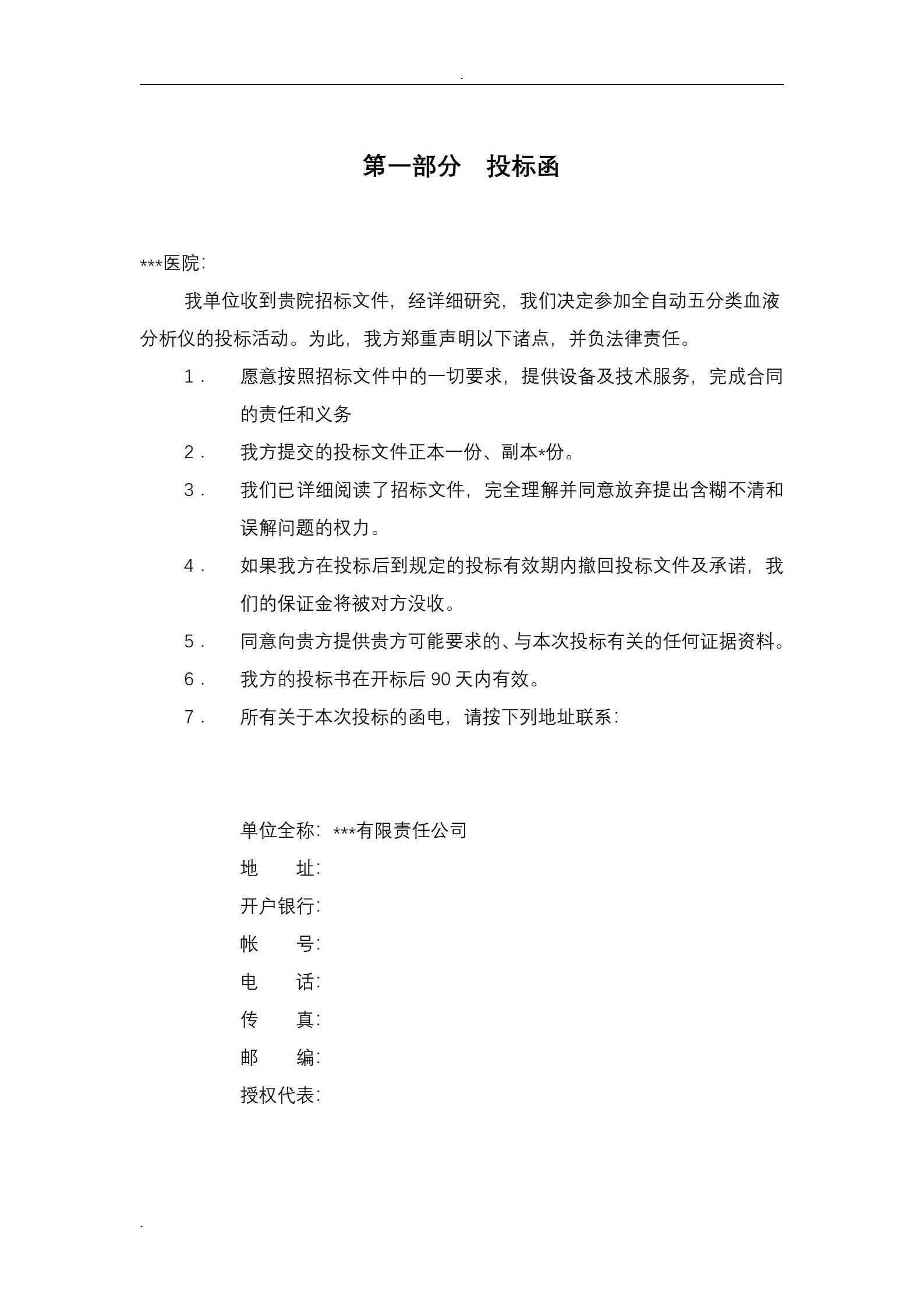 .

第一部分　投标函

***医院:

我单位收到贵院招标文件，经详细研究，我们决定参加全自动五分类血液分析仪的投标活动。为此，我方郑重声明以下诸点，并负法律责任。

1．　愿意按照招标文件中的一切要求，提供设备及技术服务，完成合同的责任和义务

2．　我方提交的投标文件正本一份、副本*份。

3．　我们已详细阅读了招标文件，完全理解并同意放弃提出含糊不清和误解问题的权力。

4．　如果我方在投标后到规定的投标有效期内撤回投标文件及承诺，我们的保证金将被对方没收。

5．　同意向贵方提供贵方可能要求的、与本次投标有关的任何证据资料。

6．　我方的投标书在开标后 90 天内有效。

7．　所有关于本次投标的函电，请按下列地址联系:

单位全称: ***有限责任公司
地　　址:
开户银行:
帐　　号:
电　　话:
传　　真:
邮　　编:
授权代表:

.